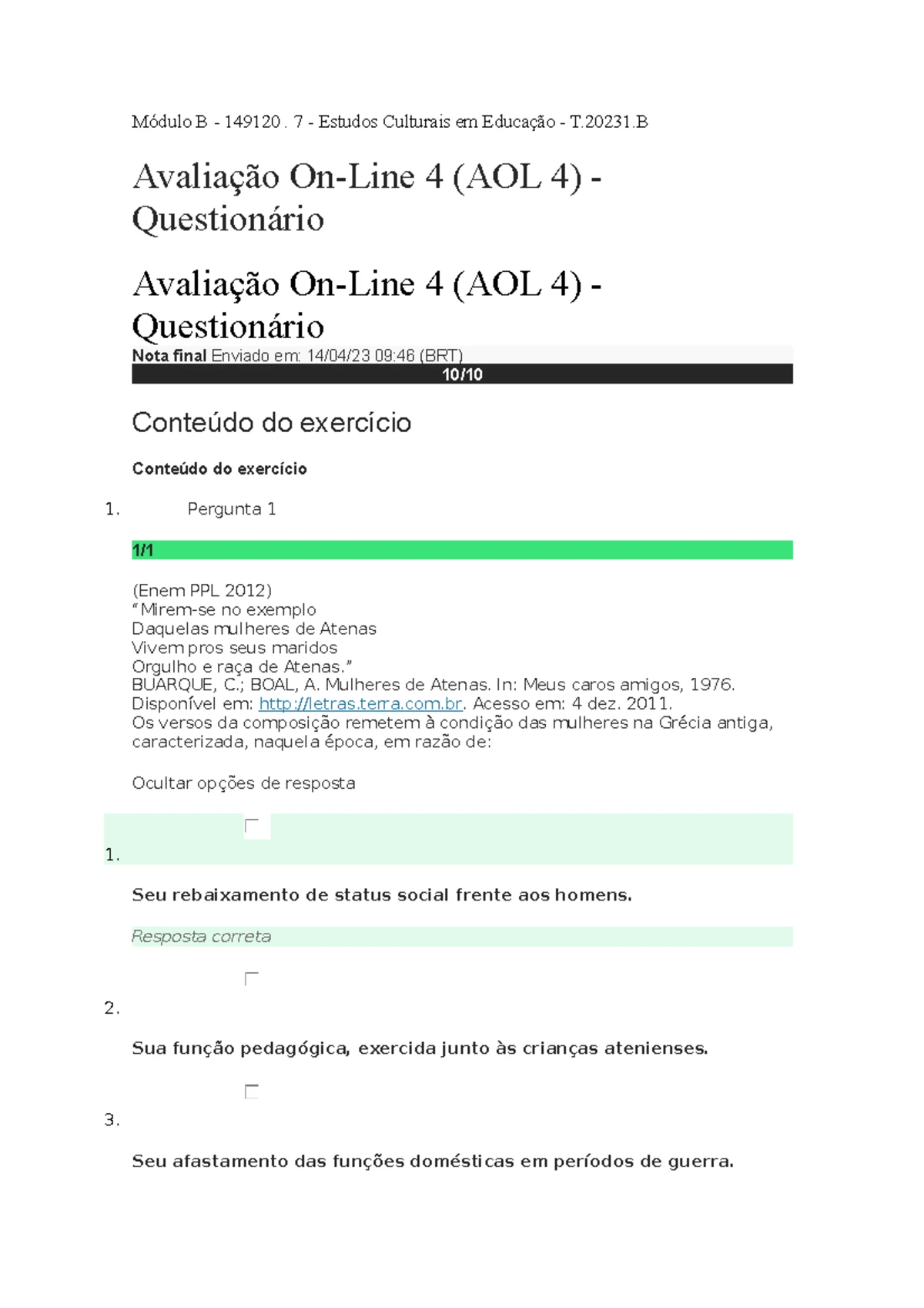 Módulo B - 149120 . 7 - Estudos Culturais em Educação - T.20231.B

Avaliação On-Line 4 (AOL 4) - Questionário

Avaliação On-Line 4 (AOL 4) - Questionário

Nota final Enviado em: 14/04/23 09:46 (BRT)

10/10

Conteúdo do exercício

Conteúdo do exercício

1. Pergunta 1

1/1

(Enem PPL 2012)
“Mirem-se no exemplo
Daquelas mulheres de Atenas
Vivem pros seus maridos
Orgulho e raça de Atenas.”
BUARQUE, C.; BOAL, A. Mulheres de Atenas. In: Meus caros amigos, 1976.
Disponível em: http://letras.terra.com.br. Acesso em: 4 dez. 2011.
Os versos da composição remetem à condição das mulheres na Grécia antiga, caracterizada, naquela época, em razão de:

Ocultar opções de resposta

1.

Seu rebaixamento de status social frente aos homens.

Resposta correta

2.

Sua função pedagógica, exercida junto às crianças atenienses.

3.

Seu afastamento das funções domésticas em períodos de guerra.